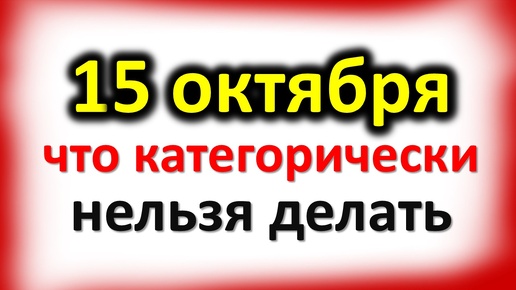 15 октября
что категорически
нельзя делать